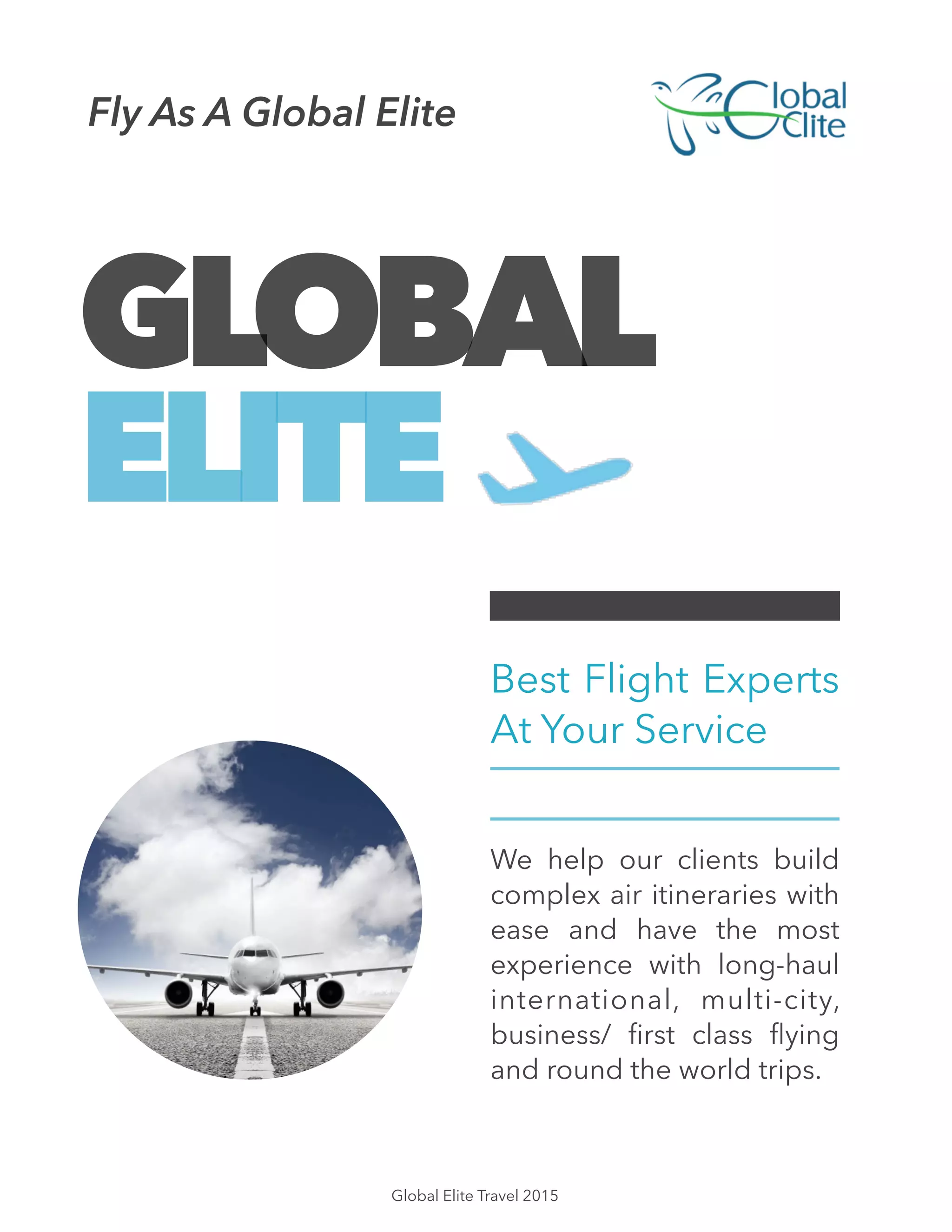 Fly As A Global Elite

Global Elite

GLOBAL
ELITE

Best Flight Experts At Your Service

We help our clients build complex air itineraries with ease and have the most experience with long-haul international, multi-city, business/ first class flying and round the world trips.

Global Elite Travel 2015